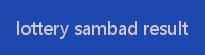 lottery sambad result